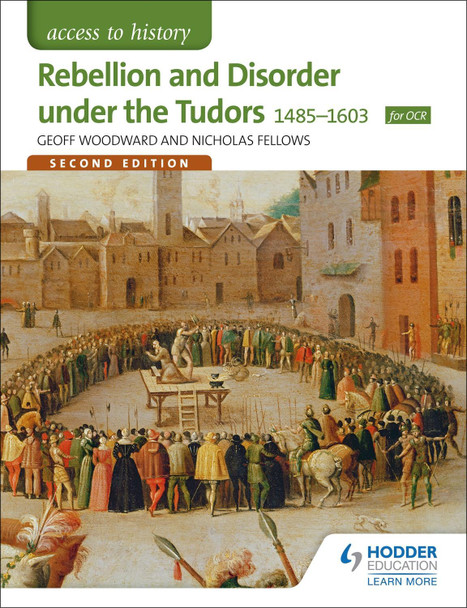 access to history

Rebellion and Disorder under the Tudors 1485–1603 for OCR

GEOFF WOODWARD AND NICHOLAS FELLOWS

SECOND EDITION

HODDER EDUCATION
LEARN MORE